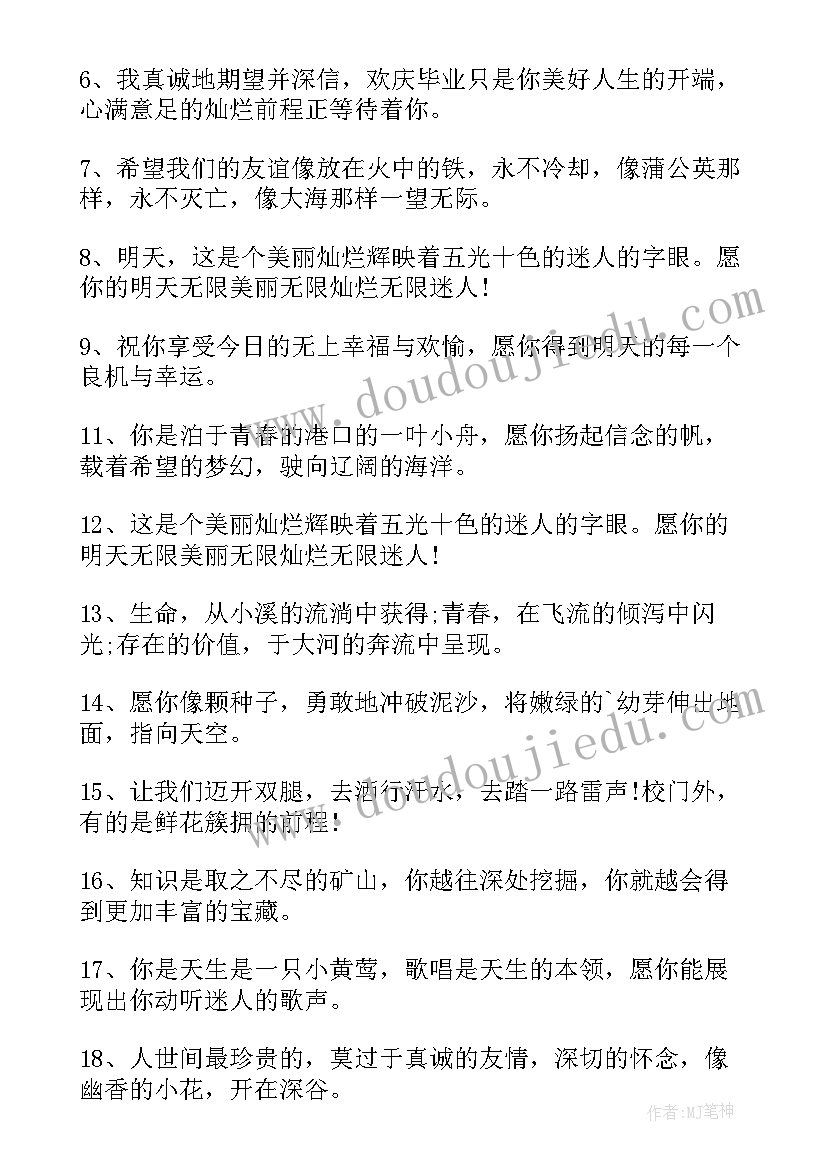 6、我真诚地期望并深信，欢庆毕业只是你美好人生的开端，心满意足的灿烂前程正等待着你。

7、希望我们的友谊像放在火中的铁，永不冷却，像蒲公英那样，永不灭亡，像大海那样一望无际。

8、明天，这是个美丽灿烂辉映着五光十色的迷人的字眼。愿你的明天无限美丽无限灿烂无限迷人！

9、祝你享受今日的无上幸福与欢愉，愿你得到明天的每一个良机与幸运。

11、你是泊于青春的港口的一叶小舟，愿你扬起信念的帆，载着希望的梦幻，驶向辽阔的海洋。

12、这是个美丽灿烂辉映着五光十色的迷人的字眼。愿你的明天无限美丽无限灿烂无限迷人！

13、生命，从小溪的流淌中获得;青春，在飞流的倾泻中闪光;存在的价值，于大河的奔流中呈现。

14、愿你像颗种子，勇敢地冲破泥沙，将嫩绿的`幼芽伸出地面，指向天空。

15、让我们迈开双腿，去洒行汗水，去踏一路雷声!校门外，有的是鲜花簇拥的前程!

16、知识是取之不尽的矿山，你越往深处挖掘，你就越会得到更加丰富的宝藏。

17、你是天生是一只小黄莺，歌唱是天生的本领，愿你能展现出你动听迷人的歌声。

18、人世间最珍贵的，莫过于真诚的友情，深切的怀念，像幽香的小花，开在深谷。

www.doudoujiedu.com

www.doudoujiedu.com

作者:MJ笔神